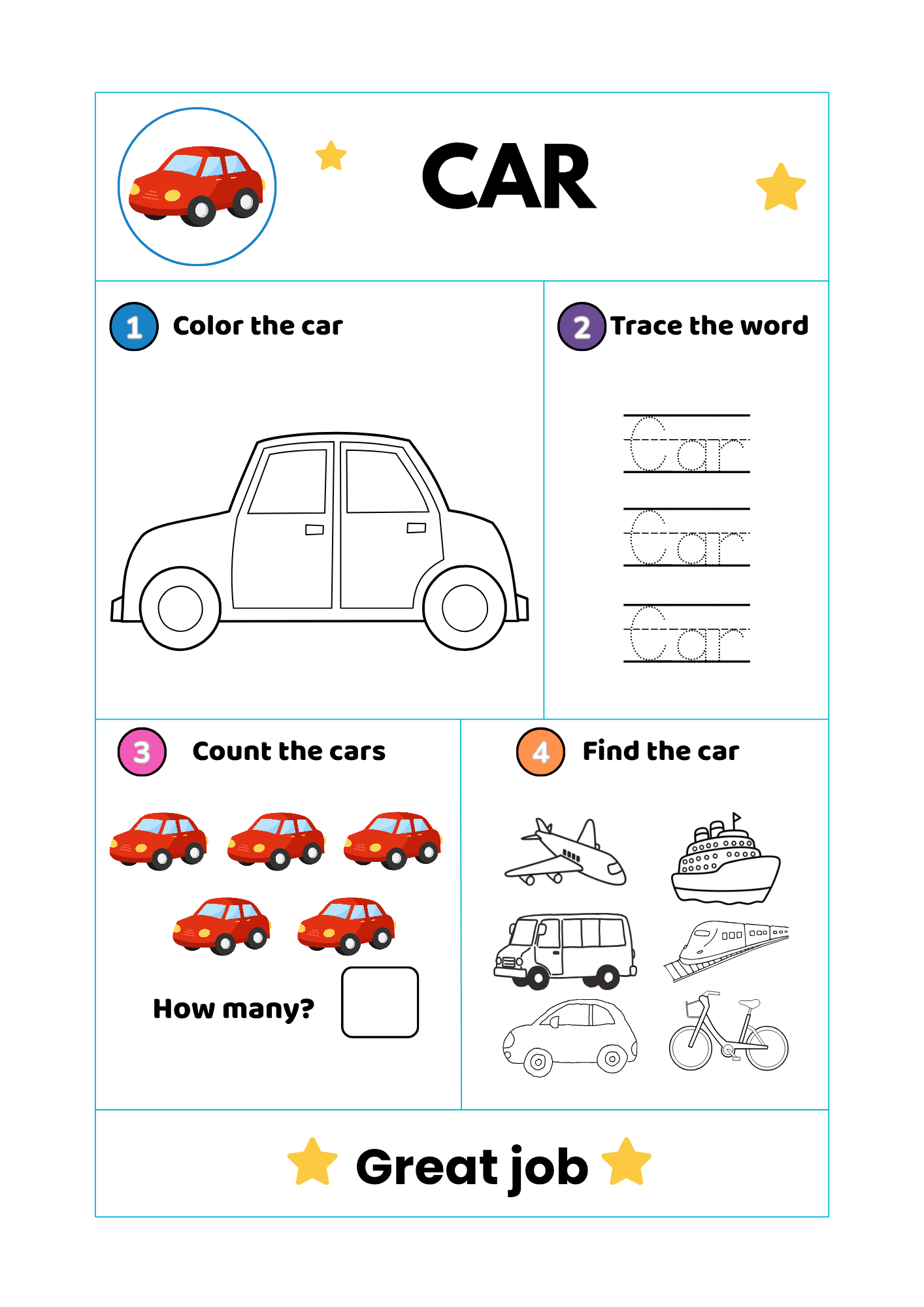 CAR

1 Color the car

2 Trace the word

Car

Car

Car

3 Count the cars

How many?

4 Find the car

Great job